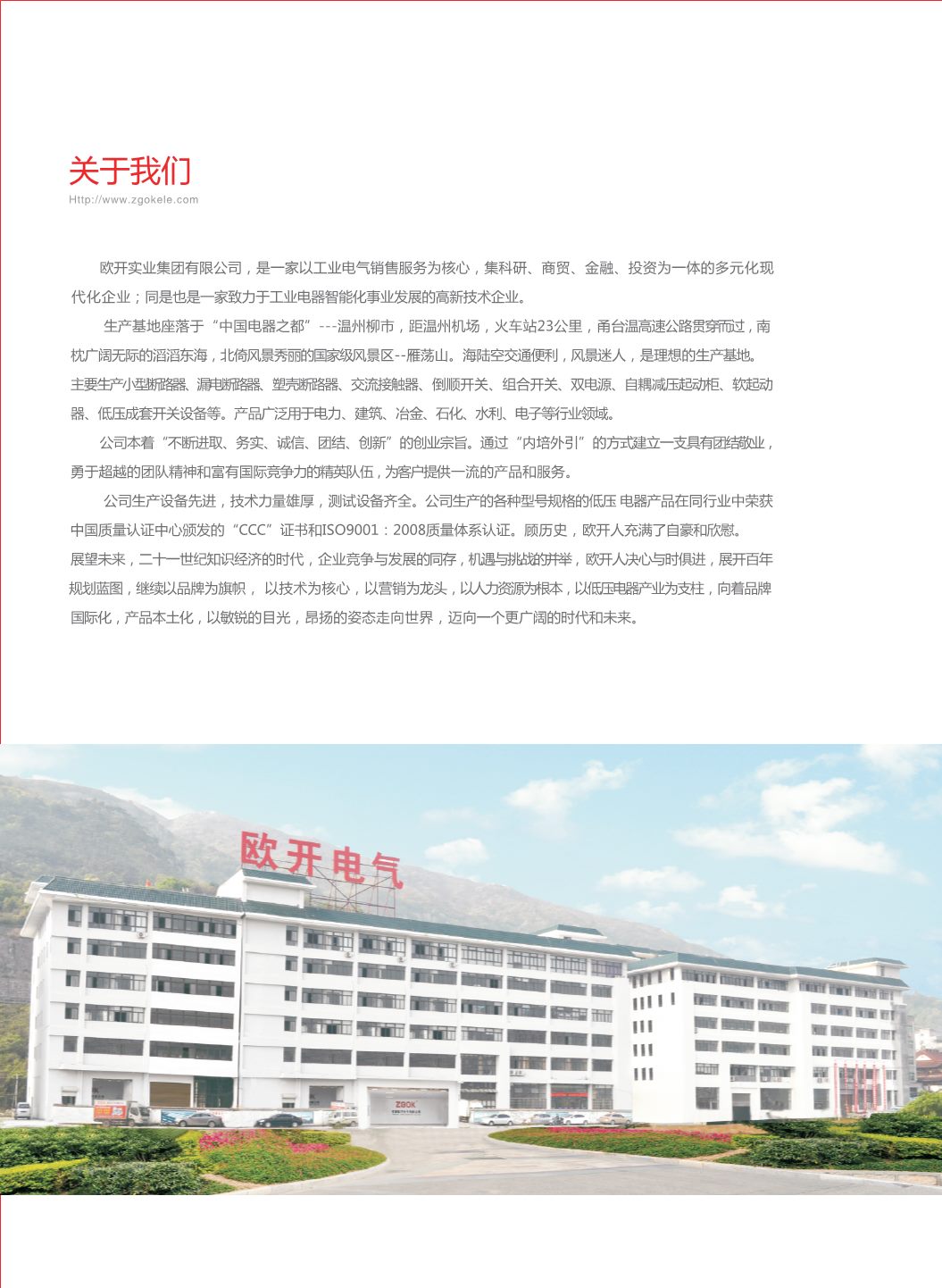 关于我们
Http://www.zgokele.com

欧开实业集团有限公司，是一家以工业电气销售服务为核心，集科研、商贸、金融、投资为一体的多元化现代化企业；同是也是一家致力于工业电器智能化事业发展的高新技术企业。

生产基地座落于“中国电器之都”---温州柳市，距温州机场，火车站23公里，甬台温高速公路贯穿而过，南枕广阔无际的滔滔东海，北倚风景秀丽的国家级风景区--雁荡山。海陆空交通便利，风景迷人，是理想的生产基地。主要生产小型断路器、漏电断路器、塑壳断路器、交流接触器、倒顺开关、组合开关、双电源、自耦减压起动柜、软起动器、低压成套开关设备等。产品广泛用于电力、建筑、冶金、石化、水利、电子等行业领域。

公司本着“不断进取、务实、诚信、团结、创新”的创业宗旨。通过“内培外引”的方式建立一支具有团结敬业，勇于超越的团队精神和富有国际竞争力的精英队伍，为客户提供一流的产品和服务。

公司生产设备先进，技术力量雄厚，测试设备齐全。公司生产的各种型号规格的低压 电器产品在同行业中荣获中国质量认证中心颁发的“CCC”证书和ISO9001：2008质量体系认证。顾历史，欧开人充满了自豪和欣慰。展望未来，二十一世纪知识经济的时代，企业竞争与发展的同存，机遇与挑战的并举，欧开人决心与时俱进，展开百年规划蓝图，继续以品牌为旗帜， 以技术为核心，以营销为龙头，以人力资源为根本，以低压电器产业为支柱，向着品牌国际化，产品本土化，以敏锐的目光，昂扬的姿态走向世界，迈向一个更广阔的时代和未来。

欧开电气
ZGOK